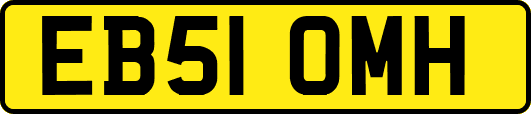 EB51 OMH